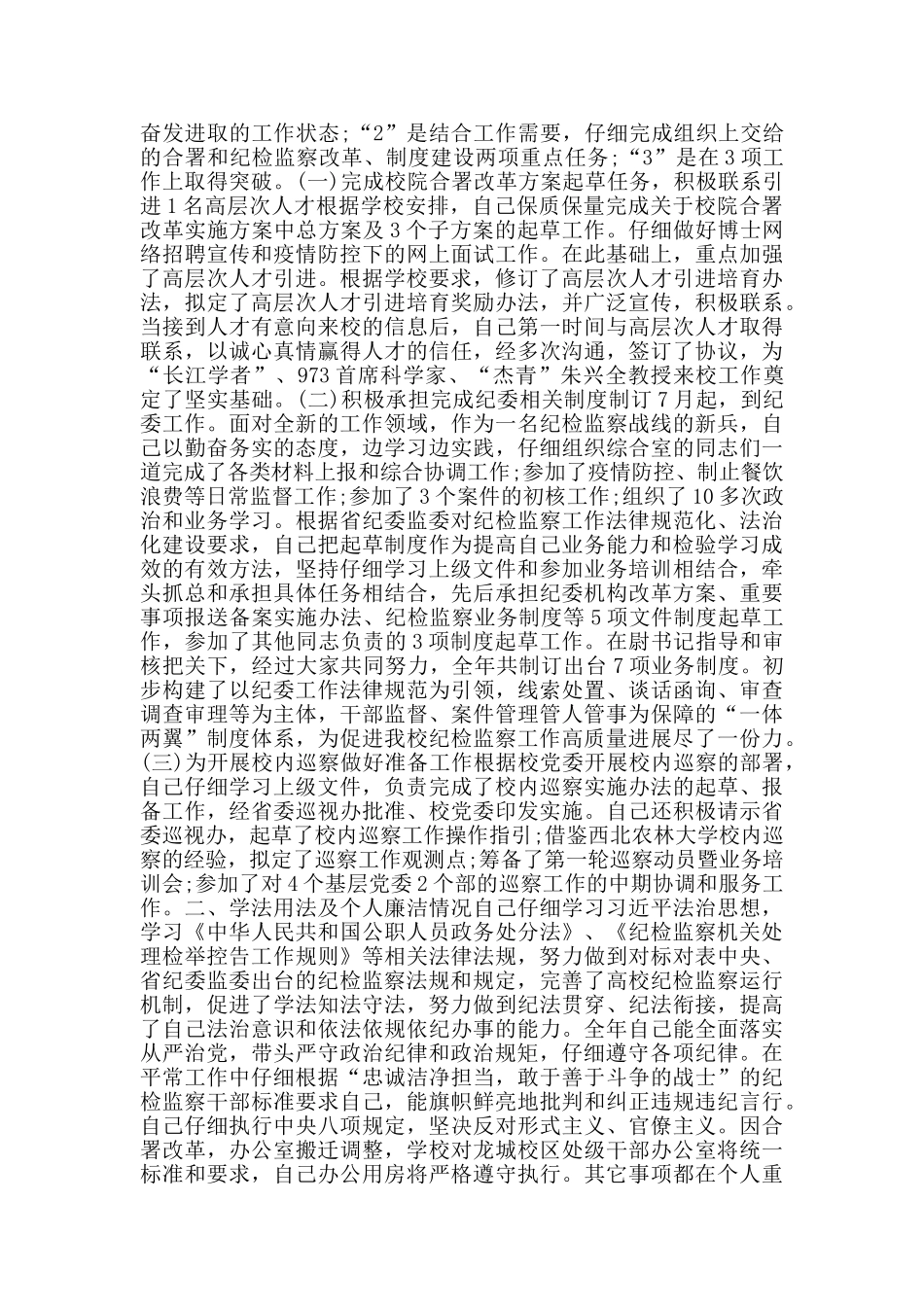 奋发进取的工作状态；“2”是结合工作需要，仔细完成组织上交给的合署和纪检监察改革、制度建设两项重点任务；“3”是在3项工作上取得突破。(一)完成校院合署改革方案起草任务，积极联系引进1名高层次人才根据学校安排，自己保质保量完成关于校院合署改革实施方案中总方案及3个子方案的起草工作。仔细做好博士网络招聘宣传和疫情防控下的网上面试工作。在此基础上，重点加强了高层次人才引进。根据学校要求，修订了高层次人才引进培育办法，拟定了高层次人才引进培育奖励办法，并广泛宣传，积极联系。当接到人才有意向来校的信息后，自己第一时间与高层次人才取得联系，以诚心真情赢得人才的信任，经多次沟通，签订了协议，为“长江学者”、973首席科学家、“杰青”朱兴全教授来校工作奠定了坚实基础。(二)积极承担完成纪委相关制度制订7月起，到纪委工作。面对全新的工作领域，作为一名纪检监察战线的新兵，自己以勤奋务实的态度，边学习边实践，仔细组织综合室的同志们一道完成了各类材料上报和综合协调工作;参加了疫情防控、制止餐饮浪费等日常监督工作;参加了3个案件的初核工作;组织了10多次政治和业务学习。根据省纪委监委对纪检监察工作法律规范化、法治化建设要求，自己把起草制度作为提高自己业务能力和检验学习成效的有效方法，坚持仔细学习上级文件和参加业务培训相结合，牵头抓总和承担具体任务相结合，先后承担纪委机构改革方案、重要事项报送备案实施办法、纪检监察业务制度等5项文件制度起草工作，参加了其他同志负责的3项制度起草工作。在尉书记指导和审核把关下，经过大家共同努力，全年共制订出台7项业务制度。初步构建了以纪委工作法律规范为引领，线索处置、谈话函询、审查调查审理等为主体，干部监督、案件管理管人管事为保障的“一体两翼”制度体系，为促进我校纪检监察工作高质量进展尽了一份力。(三)为开展校内巡察做好准备工作根据校党委开展校内巡察的部署，自己仔细学习上级文件，负责完成了校内巡察实施办法的起草、报备工作，经省委巡视办批准、校党委印发实施。自己还积极请示省委巡视办，起草了校内巡察工作操作指引;借鉴西北农林大学校内巡察的经验，拟定了巡察工作观测点;筹备了第一轮巡察动员暨业务培训会;参加了对4个基层党委2个部的巡察工作的中期协调和服务工作。二、学法用法及个人廉洁情况自己仔细学习习近平法治思想，学习《中华人民共和国公职人员政务处分法》、《纪检监察机关处理检举控告工作规则》等相关法律法规，努力做到对标对表中央、省纪委监委出台的纪检监察法规和规定，完善了高校纪检监察运行机制，促进了学法知法守法，努力做到纪法贯穿、纪法衔接，提高了自己法治意识和依法依规依纪办事的能力。全年自己能全面落实从严治党，带头严守政治纪律和政治规矩，仔细遵守各项纪律。在平常工作中仔细根据“忠诚洁净担当，敢于善于斗争的战士”的纪检监察干部标准要求自己，能旗帜鲜亮地批判和纠正违规违纪言行。自己仔细执行中央八项规定，坚决反对形式主义、官僚主义。因合署改革，办公室搬迁调整，学校对龙城校区处级干部办公室将统一标准和要求，自己办公用房将严格遵守执行。其它事项都在个人重